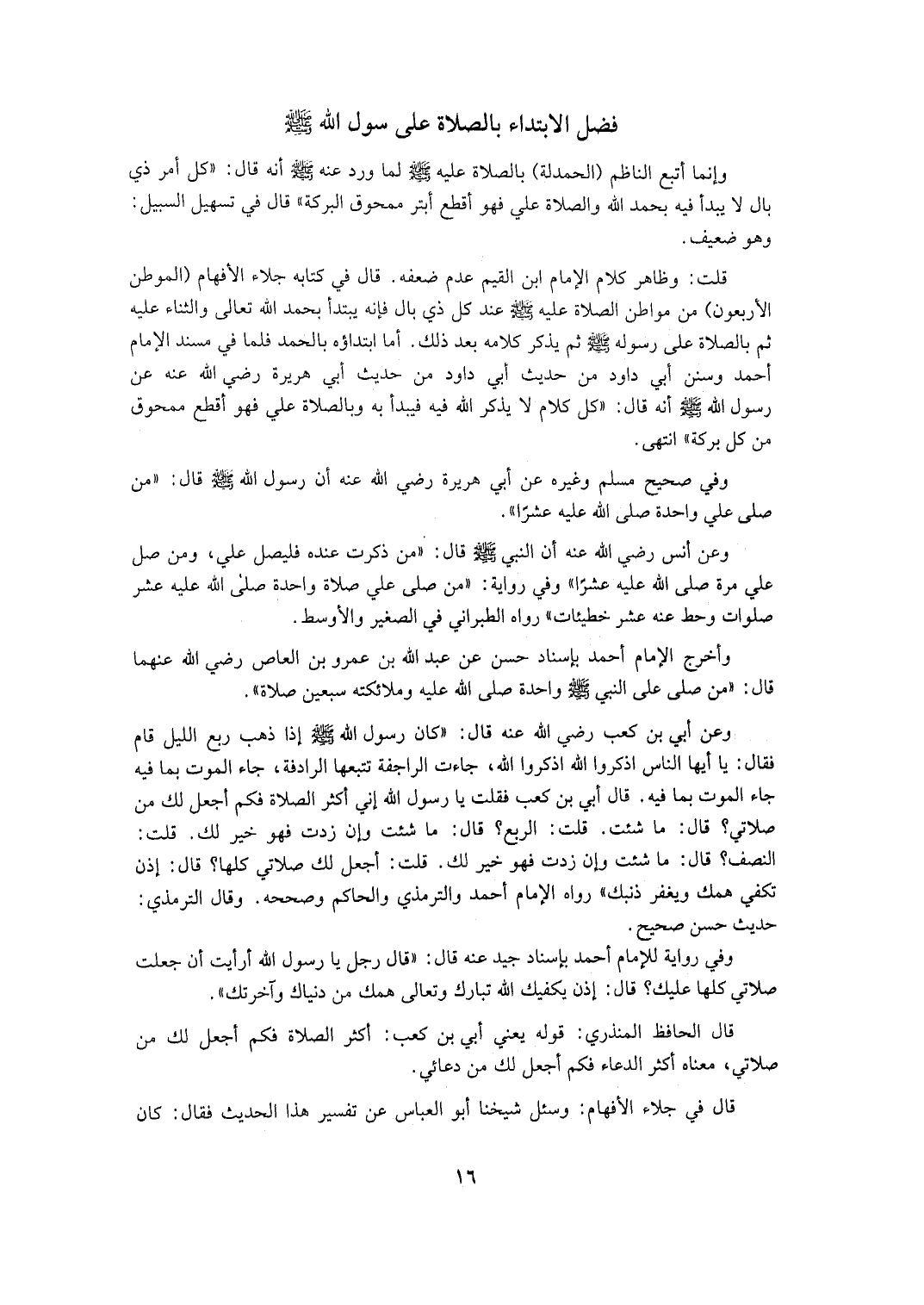 فضل الابتداء بالصلاة على سول الله ﷺ

وإنما أتبع الناظم (الحمدلة) بالصلاة عليه ﷺ لما ورد عنه ﷺ أنه قال: «كل أمر ذي بال لا يبدأ فيه بحمد الله والصلاة علي فهو أقطع أبتر ممحوق البركة» قال في تسهيل السبيل: وهو ضعيف.

قلت: وظاهر كلام الإمام ابن القيم عدم ضعفه. قال في كتابه جلاء الأفهام (الموطن الأربعون) من مواطن الصلاة عليه ﷺ عند كل ذي بال فإنه يبتدأ بحمد الله تعالى والثناء عليه ثم بالصلاة على رسوله ﷺ ثم يذكر كلامه بعد ذلك. أما ابتداؤه بالحمد فلما في مسند الإمام أحمد وسنن أبي داود من حديث أبي داود من حديث أبي هريرة رضي الله عنه عن رسول الله ﷺ أنه قال: «كل كلام لا يذكر الله فيه فيبدأ به وبالصلاة علي فهو أقطع ممحوق من كل بركة» انتهى.

وفي صحيح مسلم وغيره عن أبي هريرة رضي الله عنه أن رسول الله ﷺ قال: «من صلى علي واحدة صلى الله عليه عشرًا».

وعن أنس رضي الله عنه أن النبي ﷺ قال: «من ذكرت عنده فليصل علي، ومن صل علي مرة صلى الله عليه عشرًا» وفي رواية: «من صلى علي صلاة واحدة صلى الله عليه عشر صلوات وحط عنه عشر خطيئات» رواه الطبراني في الصغير والأوسط.

وأخرج الإمام أحمد بإسناد حسن عن عبد الله بن عمرو بن العاص رضي الله عنهما قال: «من صلى على النبي ﷺ واحدة صلى الله عليه وملائكته سبعين صلاة».

وعن أبي بن كعب رضي الله عنه قال: «كان رسول الله ﷺ إذا ذهب ربع الليل قام فقال: يا أيها الناس اذكروا الله اذكروا الله، جاءت الراجفة تتبعها الرادفة، جاء الموت بما فيه جاء الموت بما فيه. قال أبي بن كعب فقلت يا رسول الله إني أكثر الصلاة فكم أجعل لك من صلاتي؟ قال: ما شئت. قلت: الربع؟ قال: ما شئت وإن زدت فهو خير لك. قلت: النصف؟ قال: ما شئت وإن زدت فهو خير لك. قلت: أجعل لك صلاتي كلها؟ قال: إذن تكفي همك ويغفر ذنبك» رواه الإمام أحمد والترمذي والحاكم وصححه. وقال الترمذي: حديث حسن صحيح.

وفي رواية للإمام أحمد بإسناد جيد عنه قال: «قال رجل يا رسول الله أرأيت أن جعلت صلاتي كلها عليك؟ قال: إذن يكفيك الله تبارك وتعالى همك من دنياك وآخرتك».

قال الحافظ المنذري: قوله يعني أبي بن كعب: أكثر الصلاة فكم أجعل لك من صلاتي، معناه أكثر الدعاء فكم أجعل لك من دعائي.

قال في جلاء الأفهام: وسئل شيخنا أبو العباس عن تفسير هذا الحديث فقال: كان

١٦